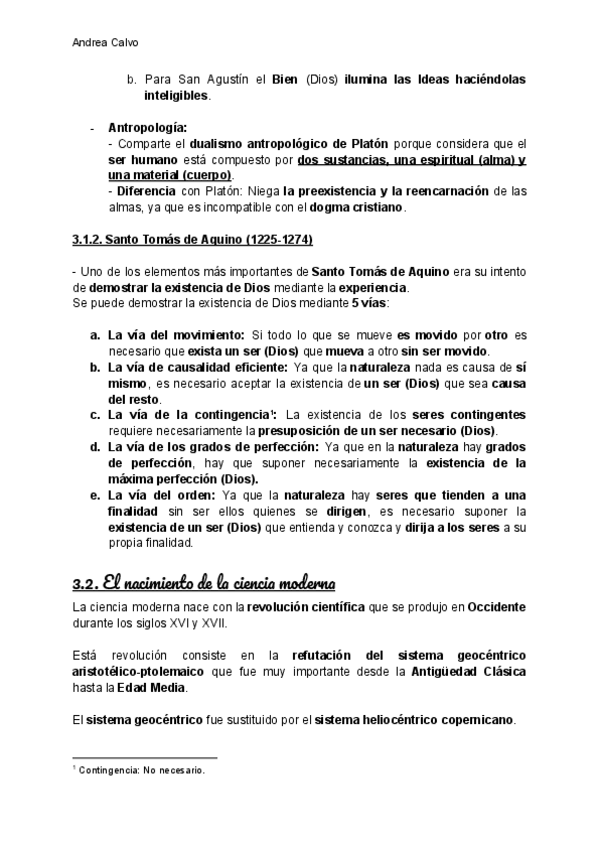 Andrea Calvo

b. Para San Agustín el Bien (Dios) ilumina las Ideas haciéndolas inteligibles.

- Antropología:
- Comparte el dualismo antropológico de Platón porque considera que el ser humano está compuesto por dos sustancias, una espiritual (alma) y una material (cuerpo).
- Diferencia con Platón: Niega la preexistencia y la reencarnación de las almas, ya que es incompatible con el dogma cristiano.

3.1.2. Santo Tomás de Aquino (1225-1274)

- Uno de los elementos más importantes de Santo Tomás de Aquino era su intento de demostrar la existencia de Dios mediante la experiencia.
Se puede demostrar la existencia de Dios mediante 5 vías:

a. La vía del movimiento: Si todo lo que se mueve es movido por otro es necesario que exista un ser (Dios) que mueva a otro sin ser movido.
b. La vía de causalidad eficiente: Ya que la naturaleza nada es causa de sí mismo, es necesario aceptar la existencia de un ser (Dios) que sea causa del resto.
c. La vía de la contingencia¹: La existencia de los seres contingentes requiere necesariamente la presuposición de un ser necesario (Dios).
d. La vía de los grados de perfección: Ya que en la naturaleza hay grados de perfección, hay que suponer necesariamente la existencia de la máxima perfección (Dios).
e. La vía del orden: Ya que la naturaleza hay seres que tienden a una finalidad sin ser ellos quienes se dirigen, es necesario suponer la existencia de un ser (Dios) que entienda y conozca y dirija a los seres a su propia finalidad.

3.2. El nacimiento de la ciencia moderna

La ciencia moderna nace con la revolución científica que se produjo en Occidente durante los siglos XVI y XVII.

Está revolución consiste en la refutación del sistema geocéntrico aristotélico-ptolemaico que fue muy importante desde la Antigüedad Clásica hasta la Edad Media.

El sistema geocéntrico fue sustituido por el sistema heliocéntrico copernicano.

¹ Contingencia: No necesario.